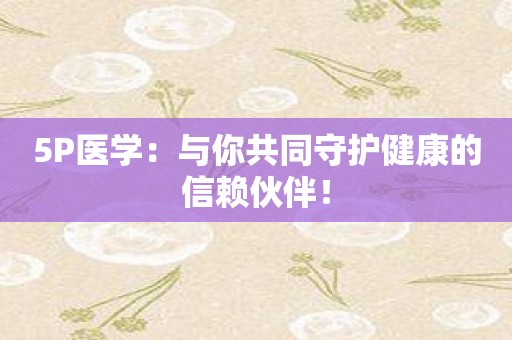 5P医学：与你共同守护健康的信赖伙伴！